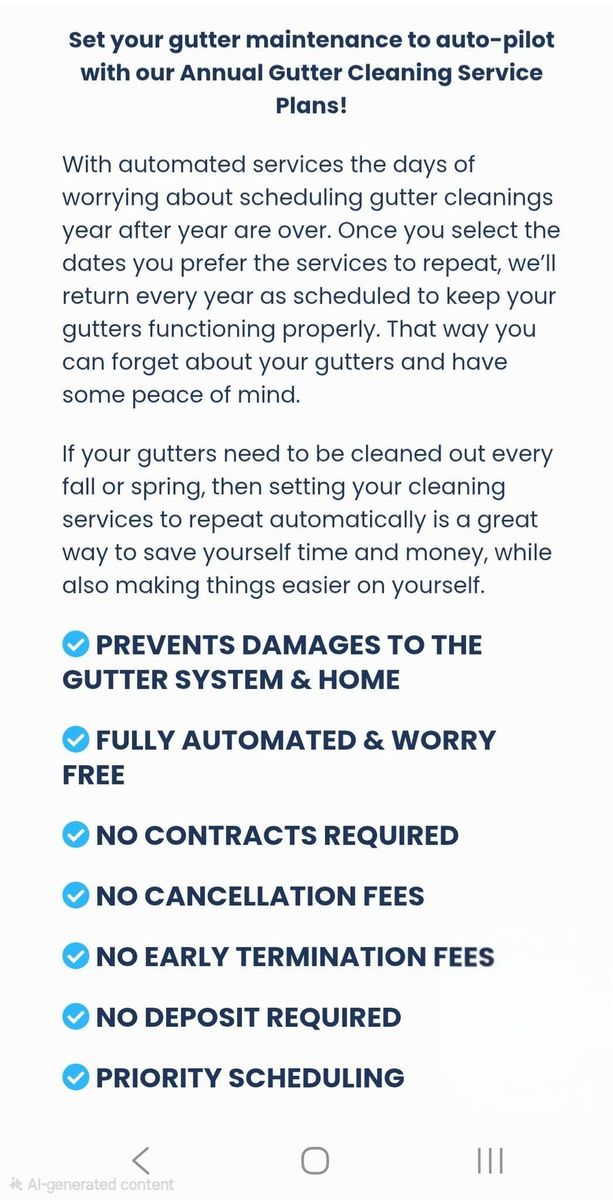 Set your gutter maintenance to auto-pilot with our Annual Gutter Cleaning Service Plans!

With automated services the days of worrying about scheduling gutter cleanings year after year are over. Once you select the dates you prefer the services to repeat, we'll return every year as scheduled to keep your gutters functioning properly. That way you can forget about your gutters and have some peace of mind.

If your gutters need to be cleaned out every fall or spring, then setting your cleaning services to repeat automatically is a great way to save yourself time and money, while also making things easier on yourself.

PREVENTS DAMAGES TO THE GUTTER SYSTEM & HOME

FULLY AUTOMATED & WORRY FREE

NO CONTRACTS REQUIRED

NO CANCELLATION FEES

NO EARLY TERMINATION FEES

NO DEPOSIT REQUIRED

PRIORITY SCHEDULING

AI-generated content